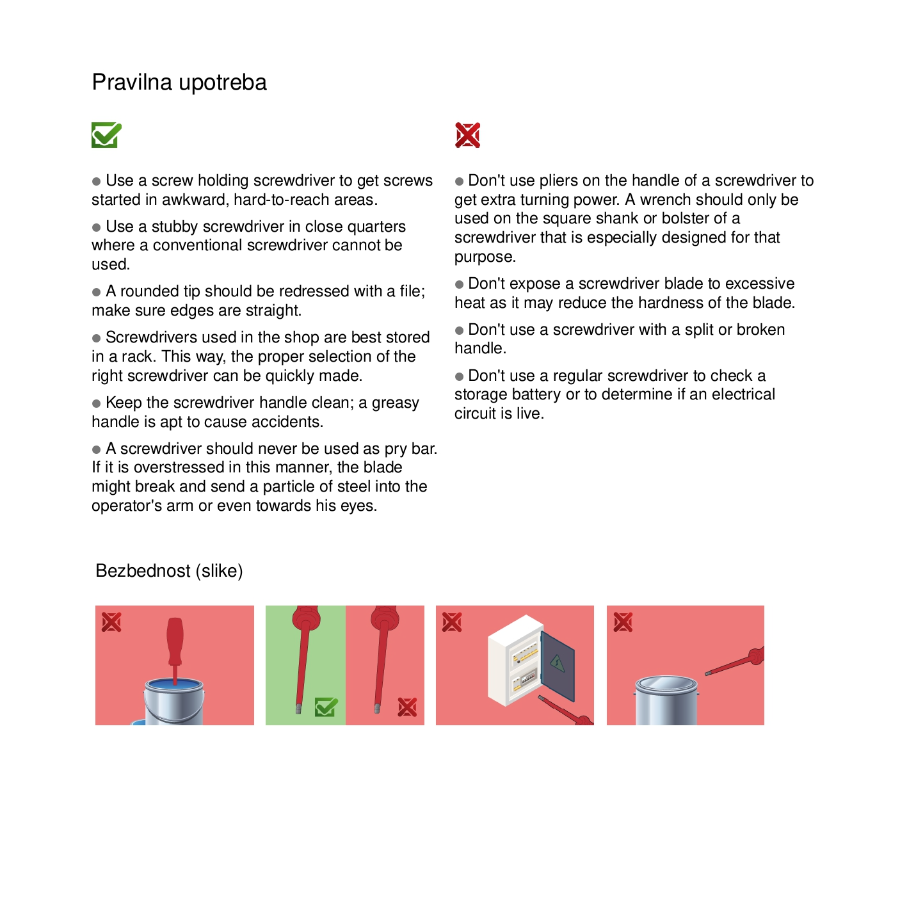 Pravilna upotreba

● Use a screw holding screwdriver to get screws started in awkward, hard-to-reach areas.

● Use a stubby screwdriver in close quarters where a conventional screwdriver cannot be used.

● A rounded tip should be redressed with a file; make sure edges are straight.

● Screwdrivers used in the shop are best stored in a rack. This way, the proper selection of the right screwdriver can be quickly made.

● Keep the screwdriver handle clean; a greasy handle is apt to cause accidents.

● A screwdriver should never be used as pry bar. If it is overstressed in this manner, the blade might break and send a particle of steel into the operator's arm or even towards his eyes.

● Don't use pliers on the handle of a screwdriver to get extra turning power. A wrench should only be used on the square shank or bolster of a screwdriver that is especially designed for that purpose.

● Don't expose a screwdriver blade to excessive heat as it may reduce the hardness of the blade.

● Don't use a screwdriver with a split or broken handle.

● Don't use a regular screwdriver to check a storage battery or to determine if an electrical circuit is live.

Bezbednost (slike)